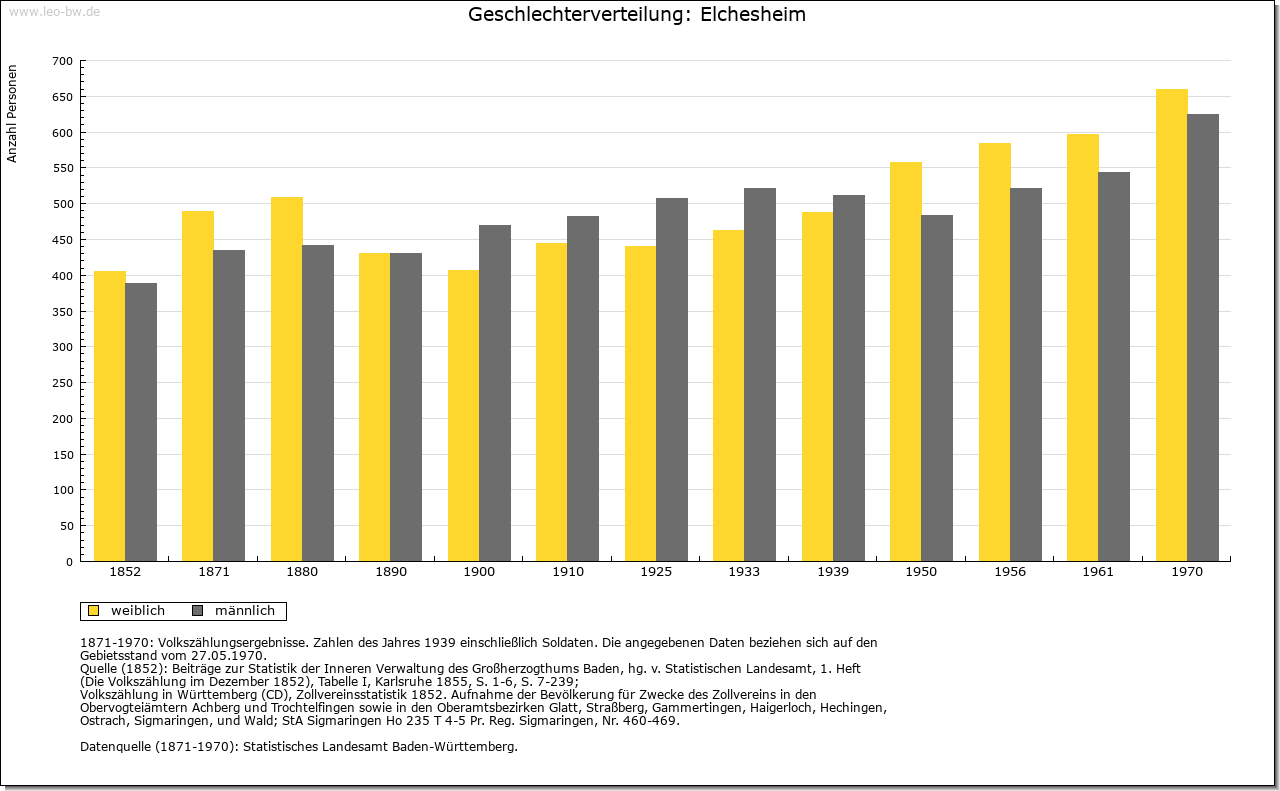 www.leo-bw.de

Geschlechterverteilung: Elchesheim

Anzahl Personen

700
650
600
550
500
450
400
350
300
250
200
150
100
50
0

1852 1871 1880 1890 1900 1910 1925 1933 1939 1950 1956 1961 1970

weiblich männlich

1871-1970: Volkszählungsergebnisse. Zahlen des Jahres 1939 einschließlich Soldaten. Die angegebenen Daten beziehen sich auf den Gebietsstand vom 27.05.1970.
Quelle (1852): Beiträge zur Statistik der Inneren Verwaltung des Großherzogthums Baden, hg. v. Statistischen Landesamt, 1. Heft (Die Volkszählung im Dezember 1852), Tabelle I, Karlsruhe 1855, S. 1-6, S. 7-239;
Volkszählung in Württemberg (CD), Zollvereinsstatistik 1852. Aufnahme der Bevölkerung für Zwecke des Zollvereins in den Obervogteiämtern Achberg und Trochtelfingen sowie in den Oberamtsbezirken Glatt, Straßberg, Gammertingen, Haigerloch, Hechingen, Ostrach, Sigmaringen, und Wald; StA Sigmaringen Ho 235 T 4-5 Pr. Reg. Sigmaringen, Nr. 460-469.

Datenquelle (1871-1970): Statistisches Landesamt Baden-Württemberg.